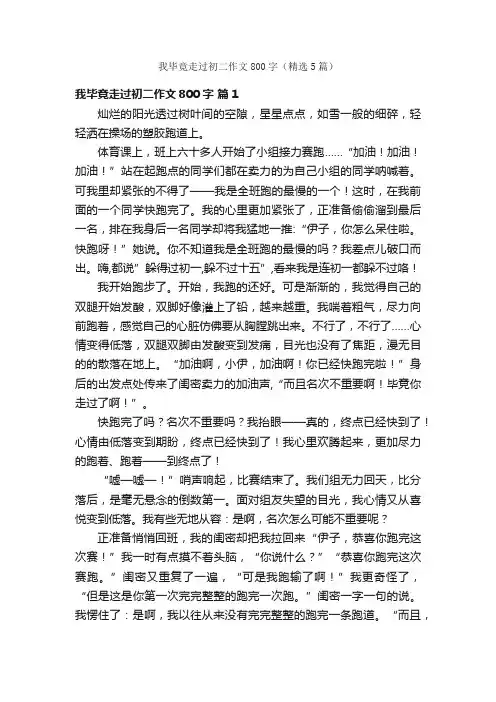 我毕竟走过初二作文800字（精选5篇）

我毕竟走过初二作文800字 篇1

灿烂的阳光透过树叶间的空隙，星星点点，如雪一般的细碎，轻轻洒在操场的塑胶跑道上。

体育课上，班上六十多人开始了小组接力赛跑……“加油！加油！加油！”站在起跑点的同学们都在卖力的为自己小组的同学呐喊着。可我里却紧张的不得了——我是全班跑的最慢的一个！这时，在我前面的一个同学快跑完了。我的心里更加紧张了，正准备偷偷溜到最后一名，排在我身后一名同学却将我猛地一推:“伊子，你怎么呆住啦。快跑呀！”她说。你不知道我是全班跑的最慢的吗？我差点儿破口而出。嗨,都说”躲得过初一,躲不过十五”,看来我是连初一都躲不过咯！

我开始跑步了。开始，我跑的还好。可是渐渐的，我觉得自己的双腿开始发酸，双脚好像灌上了铅，越来越重。我喘着粗气，尽力向前跑着，感觉自己的心脏仿佛要从胸膛跳出来。不行了，不行了……心情变得低落，双腿双脚由发酸变到发痛，目光也没有了焦距，漫无目的的散落在地上。“加油啊，小伊，加油啊！你已经快跑完啦！”身后的出发点处传来了闺密卖力的加油声，“而且名次不重要啊！毕竟你走过了啊！”。

快跑完了吗？名次不重要吗？我抬眼——真的，终点已经快到了！心情由低落变到期盼，终点已经快到了！我心里欢腾起来，更加尽力的跑着、跑着——到终点了！

“嘘—嘘—！”哨声响起，比赛结束了。我们组无力回天，比分落后，是毫无悬念的倒数第一。面对组友失望的目光，我心情又从喜悦变到低落。我有些无地从容：是啊，名次怎么可能不重要呢？

正准备悄悄回班，我的闺密却把我拉回来“伊子，恭喜你跑完这次赛！”我一时有点摸不着头脑，“你说什么？”“恭喜你跑完这次赛跑。”闺密又重复了一遍，“可是我跑输了啊！”我更奇怪了，“但是这是你第一次完完整整的跑完一次跑。”闺密一字一句的说。我愣住了：是啊，我以往从来没有完完整整的跑完一条跑道。“而且，